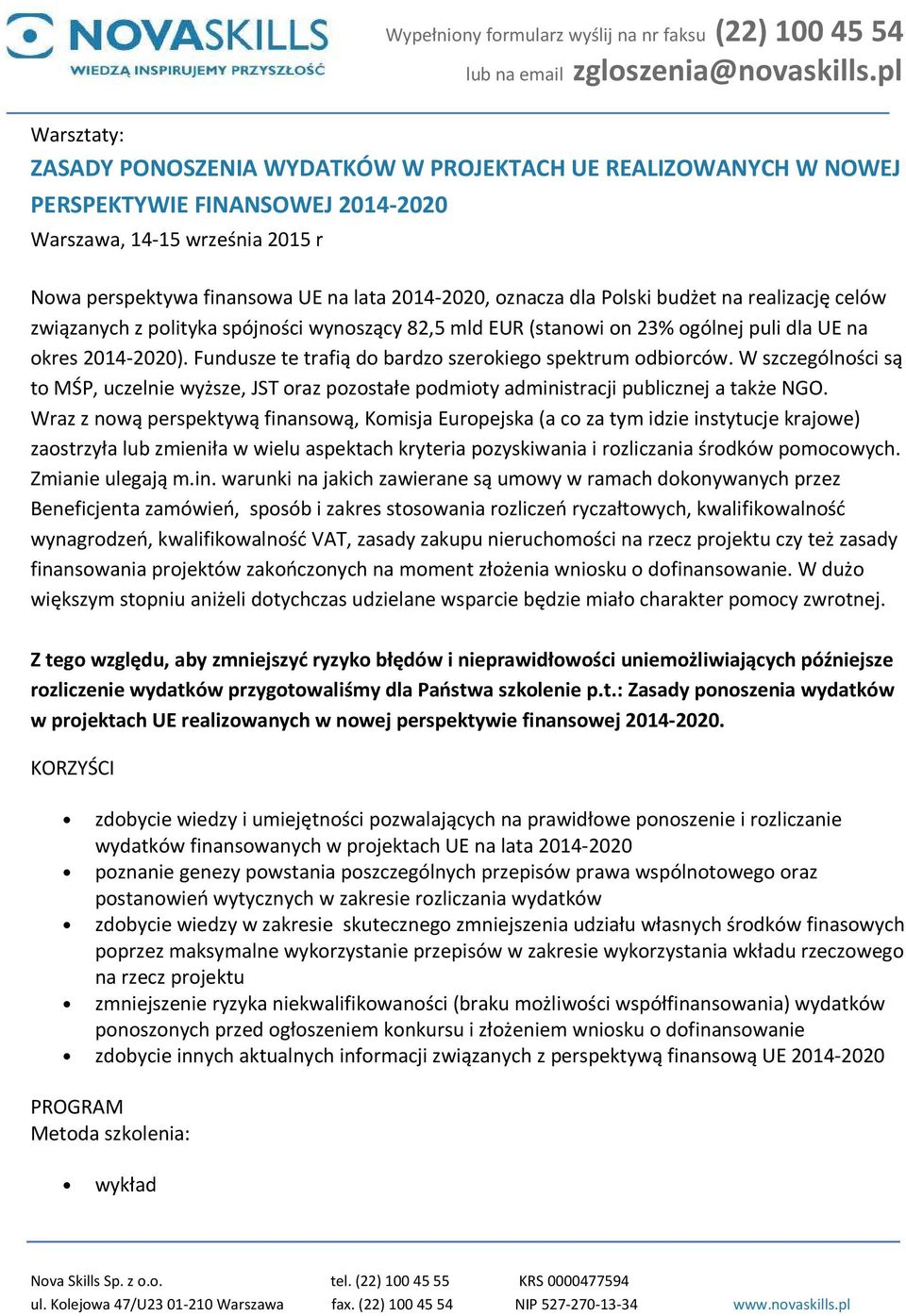 NOVASKILLS
WIEDZĄ INSPIRUJEMY PRZYSZŁOŚĆ

Wypełniony formularz wyślij na nr faksu (22) 100 45 54
lub na email zgloszenia@novaskills.pl

Warsztaty:
ZASADY PONOSZENIA WYDATKÓW W PROJEKTACH UE REALIZOWANYCH W NOWEJ PERSPEKTYWIE FINANSOWEJ 2014-2020
Warszawa, 14-15 września 2015 r

Nowa perspektywa finansowa UE na lata 2014-2020, oznacza dla Polski budżet na realizację celów związanych z polityka spójności wynoszący 82,5 mld EUR (stanowi on 23% ogólnej puli dla UE na okres 2014-2020). Fundusze te trafią do bardzo szerokiego spektrum odbiorców. W szczególności są to MŚP, uczelnie wyższe, JST oraz pozostałe podmioty administracji publicznej a także NGO.
Wraz z nową perspektywą finansową, Komisja Europejska (a co za tym idzie instytucje krajowe) zaostrzyła lub zmieniła w wielu aspektach kryteria pozyskiwania i rozliczania środków pomocowych. Zmianie ulegają m.in. warunki na jakich zawierane są umowy w ramach dokonywanych przez Beneficjenta zamówień, sposób i zakres stosowania rozliczeń ryczałtowych, kwalifikowalność wynagrodzeń, kwalifikowalność VAT, zasady zakupu nieruchomości na rzecz projektu czy też zasady finansowania projektów zakończonych na moment złożenia wniosku o dofinansowanie. W dużo większym stopniu aniżeli dotychczas udzielane wsparcie będzie miało charakter pomocy zwrotnej.

Z tego względu, aby zmniejszyć ryzyko błędów i nieprawidłowości uniemożliwiających późniejsze rozliczenie wydatków przygotowaliśmy dla Państwa szkolenie p.t.: Zasady ponoszenia wydatków w projektach UE realizowanych w nowej perspektywie finansowej 2014-2020.

KORZYŚCI

• zdobycie wiedzy i umiejętności pozwalających na prawidłowe ponoszenie i rozliczanie wydatków finansowanych w projektach UE na lata 2014-2020
• poznanie genezy powstania poszczególnych przepisów prawa wspólnotowego oraz postanowień wytycznych w zakresie rozliczania wydatków
• zdobycie wiedzy w zakresie skutecznego zmniejszenia udziału własnych środków finasowych poprzez maksymalne wykorzystanie przepisów w zakresie wykorzystania wkładu rzeczowego na rzecz projektu
• zmniejszenie ryzyka niekwalifikowaności (braku możliwości współfinansowania) wydatków ponoszonych przed ogłoszeniem konkursu i złożeniem wniosku o dofinansowanie
• zdobycie innych aktualnych informacji związanych z perspektywą finansową UE 2014-2020

PROGRAM
Metoda szkolenia:

• wykład

Nova Skills Sp. z o.o.
ul. Kolejowa 47/U23 01-210 Warszawa
tel. (22) 100 45 55
fax. (22) 100 45 54
KRS 0000477594
NIP 527-270-13-34
www.novaskills.pl